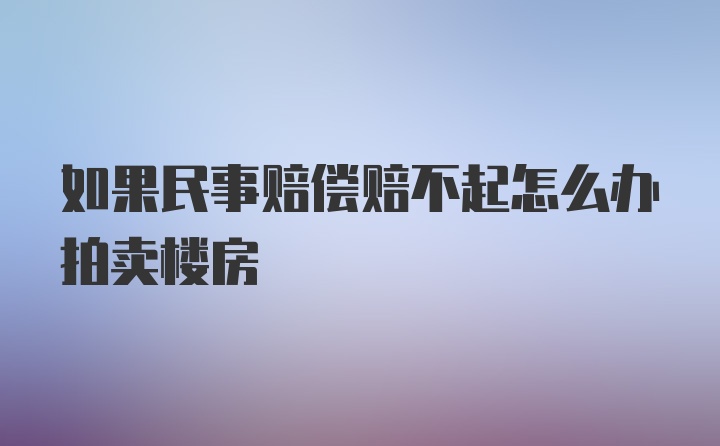 如果民事赔偿赔不起怎么办拍卖楼房